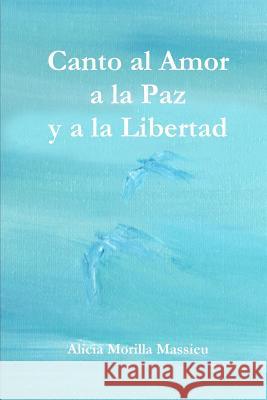 Canto al Amor
a la Paz
y a la Libertad

Alicia Morilla Massieu

Kraina Książek